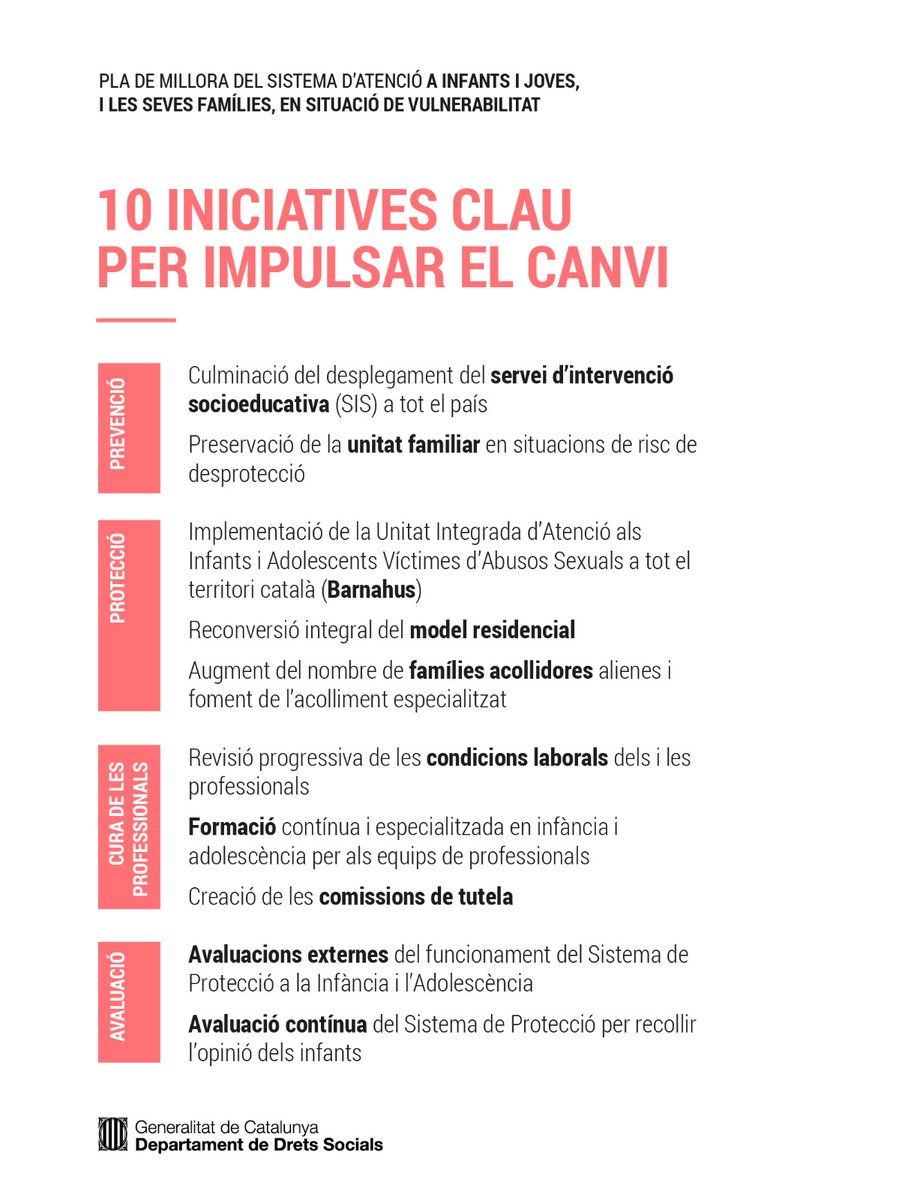 PLA DE MILLORA DEL SISTEMA D'ATENCIÓ A INFANTS I JOVES, I LES SEVES FAMÍLIES, EN SITUACIÓ DE VULNERABILITAT

10 INICIATIVES CLAU PER IMPULSAR EL CANVI

PREVENCIÓ

Culminació del desplegament del servei d'intervenció socioeducativa (SIS) a tot el país

Preservació de la unitat familiar en situacions de risc de desprotecció

PROTECCIÓ

Implementació de la Unitat Integrada d'Atenció als Infants i Adolescents Víctimes d'Abusos Sexuals a tot el territori català (Barnahus)

Reconversió integral del model residencial

Augment del nombre de famílies acollidores alienes i foment de l'acolliment especialitzat

CURA DE LES PROFESSIONALS

Revisió progressiva de les condicions laborals dels i les professionals

Formació contínua i especialitzada en infància i adolescència per als equips de professionals

Creació de les comissions de tutela

AVALUACIÓ

Avaluacions externes del funcionament del Sistema de Protecció a la Infància i l'Adolescència

Avaluació contínua del Sistema de Protecció per recollir l'opinió dels infants

Generalitat de Catalunya
Departament de Drets Socials